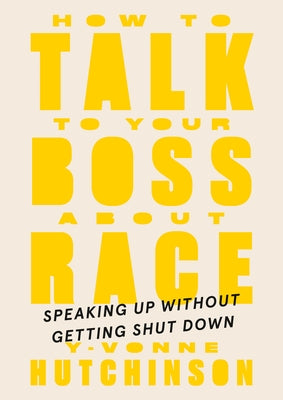 HOW TO
TALK
TO YOUR
BOSS
ABOUT
RACE
SPEAKING UP WITHOUT GETTING SHUT DOWN
Y-VONNE
HUTCHINSON